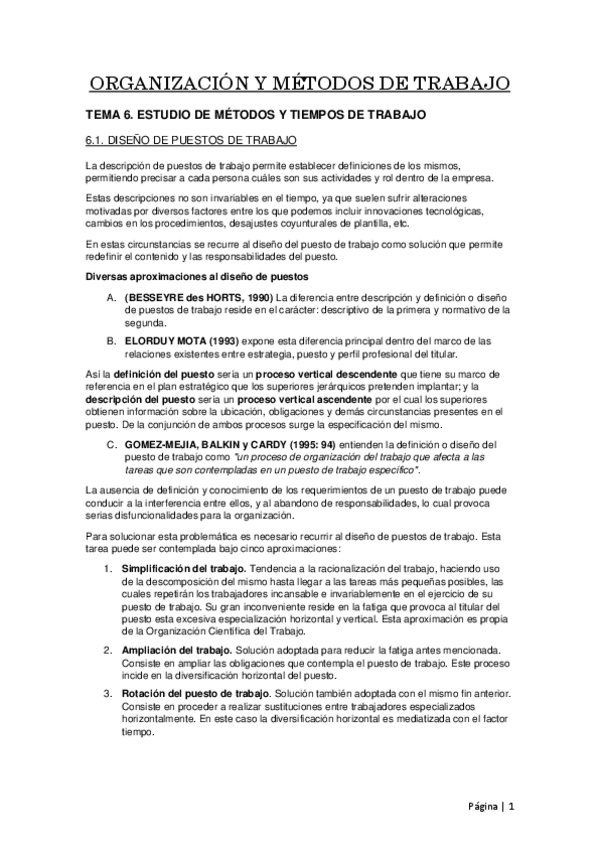 ORGANIZACIÓN Y MÉTODOS DE TRABAJO

TEMA 6. ESTUDIO DE MÉTODOS Y TIEMPOS DE TRABAJO

6.1. DISEÑO DE PUESTOS DE TRABAJO

La descripción de puestos de trabajo permite establecer definiciones de los mismos, permitiendo precisar a cada persona cuáles son sus actividades y rol dentro de la empresa.

Estas descripciones no son invariables en el tiempo, ya que suelen sufrir alteraciones motivadas por diversos factores entre los que podemos incluir innovaciones tecnológicas, cambios en los procedimientos, desajustes coyunturales de plantilla, etc.

En estas circunstancias se recurre al diseño del puesto de trabajo como solución que permite redefinir el contenido y las responsabilidades del puesto.

Diversas aproximaciones al diseño de puestos

A. (BESSEYRE des HORTS, 1990) La diferencia entre descripción y definición o diseño de puestos de trabajo reside en el carácter: descriptivo de la primera y normativo de la segunda.

B. ELORDUY MOTA (1993) expone esta diferencia principal dentro del marco de las relaciones existentes entre estrategia, puesto y perfil profesional del titular.

Así la definición del puesto sería un proceso vertical descendente que tiene su marco de referencia en el plan estratégico que los superiores jerárquicos pretenden implantar; y la descripción del puesto sería un proceso vertical ascendente por el cual los superiores obtienen información sobre la ubicación, obligaciones y demás circunstancias presentes en el puesto. De la conjunción de ambos procesos surge la especificación del mismo.

C. GOMEZ-MEJIA, BALKIN y CARDY (1995: 94) entienden la definición o diseño del puesto de trabajo como "un proceso de organización del trabajo que afecta a las tareas que son contempladas en un puesto de trabajo específico".

La ausencia de definición y conocimiento de los requerimientos de un puesto de trabajo puede conducir a la interferencia entre ellos, y al abandono de responsabilidades, lo cual provoca serias disfuncionalidades para la organización.

Para solucionar esta problemática es necesario recurrir al diseño de puestos de trabajo. Esta tarea puede ser contemplada bajo cinco aproximaciones:

1. Simplificación del trabajo. Tendencia a la racionalización del trabajo, haciendo uso de la descomposición del mismo hasta llegar a las tareas más pequeñas posibles, las cuales repetirán los trabajadores incansable e invariablemente en el ejercicio de su puesto de trabajo. Su gran inconveniente reside en la fatiga que provoca al titular del puesto esta excesiva especialización horizontal y vertical. Esta aproximación es propia de la Organización Científica del Trabajo.

2. Ampliación del trabajo. Solución adoptada para reducir la fatiga antes mencionada. Consiste en ampliar las obligaciones que contempla el puesto de trabajo. Este proceso incide en la diversificación horizontal del puesto.

3. Rotación del puesto de trabajo. Solución también adoptada con el mismo fin anterior. Consiste en proceder a realizar sustituciones entre trabajadores especializados horizontalmente. En este caso la diversificación horizontal es mediatizada con el factor tiempo.

Página | 1